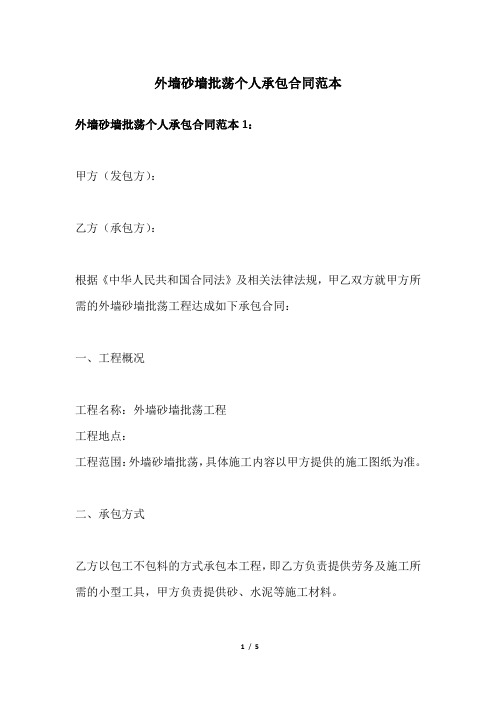 外墙砂墙批荡个人承包合同范本

外墙砂墙批荡个人承包合同范本 1：

甲方（发包方）：

乙方（承包方）：

根据《中华人民共和国合同法》及相关法律法规，甲乙双方就甲方所需的外墙砂墙批荡工程达成如下承包合同：

一、工程概况

工程名称：外墙砂墙批荡工程
工程地点：
工程范围：外墙砂墙批荡，具体施工内容以甲方提供的施工图纸为准。

二、承包方式

乙方以包工不包料的方式承包本工程，即乙方负责提供劳务及施工所需的小型工具，甲方负责提供砂、水泥等施工材料。

1 / 5